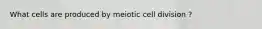 What cells are produced by meiotic cell division ?